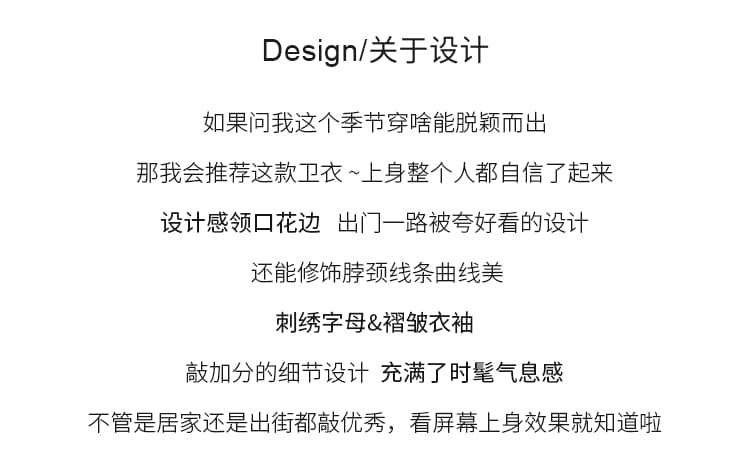 Design/关于设计

如果问我这个季节穿啥能脱颖而出

那我会推荐这款卫衣~上身整个人都自信了起来

设计感领口花边 出门一路被夸好看的设计

还能修饰脖颈线条曲线美

刺绣字母&褶皱衣袖

敲加分的细节设计 充满了时髦气息感

不管是居家还是出街都敲优秀，看屏幕上身效果就知道啦